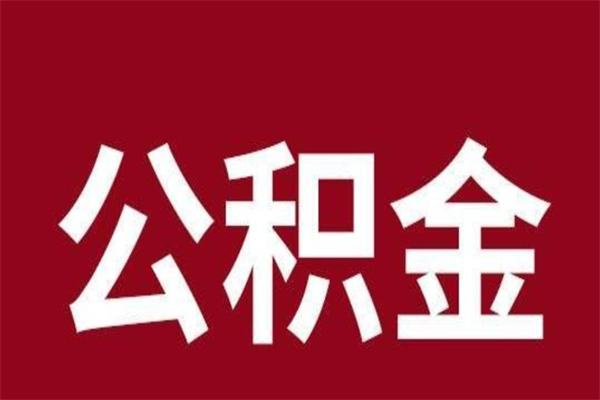 公积金